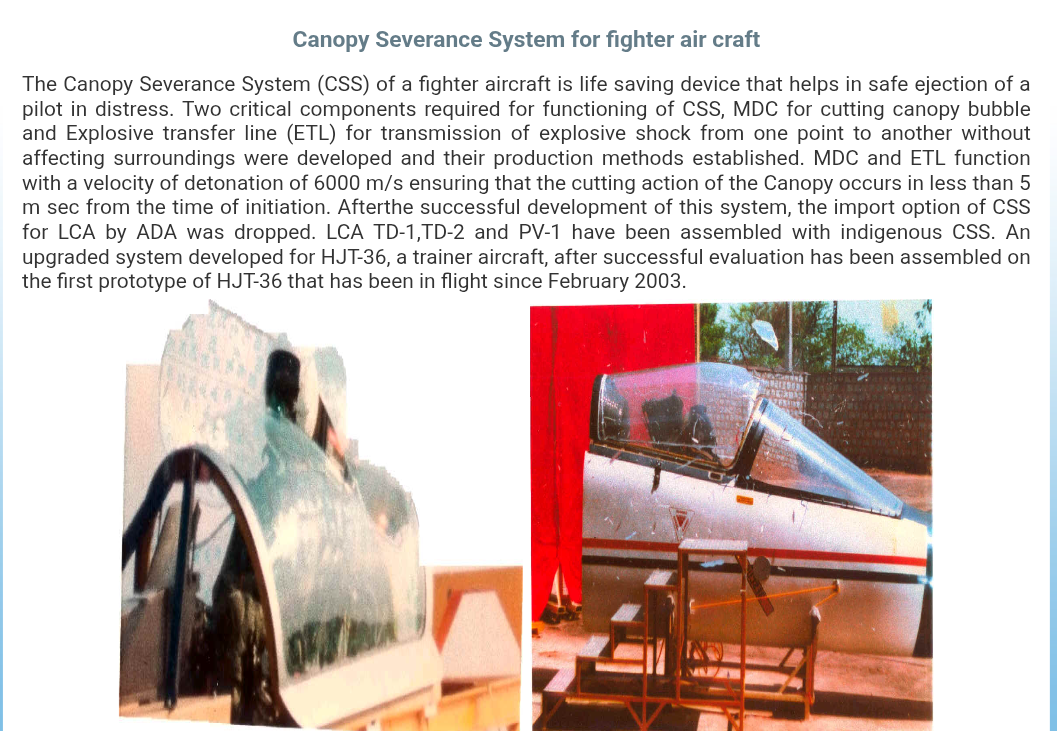 Canopy Severance System for fighter air craft

The Canopy Severance System (CSS) of a fighter aircraft is life saving device that helps in safe ejection of a pilot in distress. Two critical components required for functioning of CSS, MDC for cutting canopy bubble and Explosive transfer line (ETL) for transmission of explosive shock from one point to another without affecting surroundings were developed and their production methods established. MDC and ETL function with a velocity of detonation of 6000 m/s ensuring that the cutting action of the Canopy occurs in less than 5 m sec from the time of initiation. Afterthe successful development of this system, the import option of CSS for LCA by ADA was dropped. LCA TD-1,TD-2 and PV-1 have been assembled with indigenous CSS. An upgraded system developed for HJT-36, a trainer aircraft, after successful evaluation has been assembled on the first prototype of HJT-36 that has been in flight since February 2003.